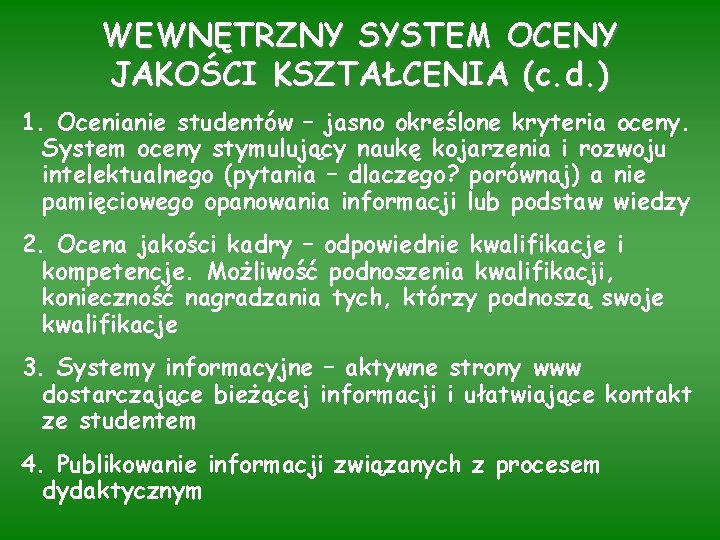 WEWNĘTRZNY SYSTEM OCENY JAKOŚCI KSZTAŁCENIA (c.d.)

1. Ocenianie studentów – jasno określone kryteria oceny. System oceny stymulujący naukę kojarzenia i rozwoju intelektualnego (pytania – dlaczego? porównaj) a nie pamięciowego opanowania informacji lub podstaw wiedzy

2. Ocena jakości kadry – odpowiednie kwalifikacje i kompetencje. Możliwość podnoszenia kwalifikacji, konieczność nagradzania tych, którzy podnoszą swoje kwalifikacje

3. Systemy informacyjne – aktywne strony www dostarczające bieżącej informacji i ułatwiające kontakt ze studentem

4. Publikowanie informacji związanych z procesem dydaktycznym